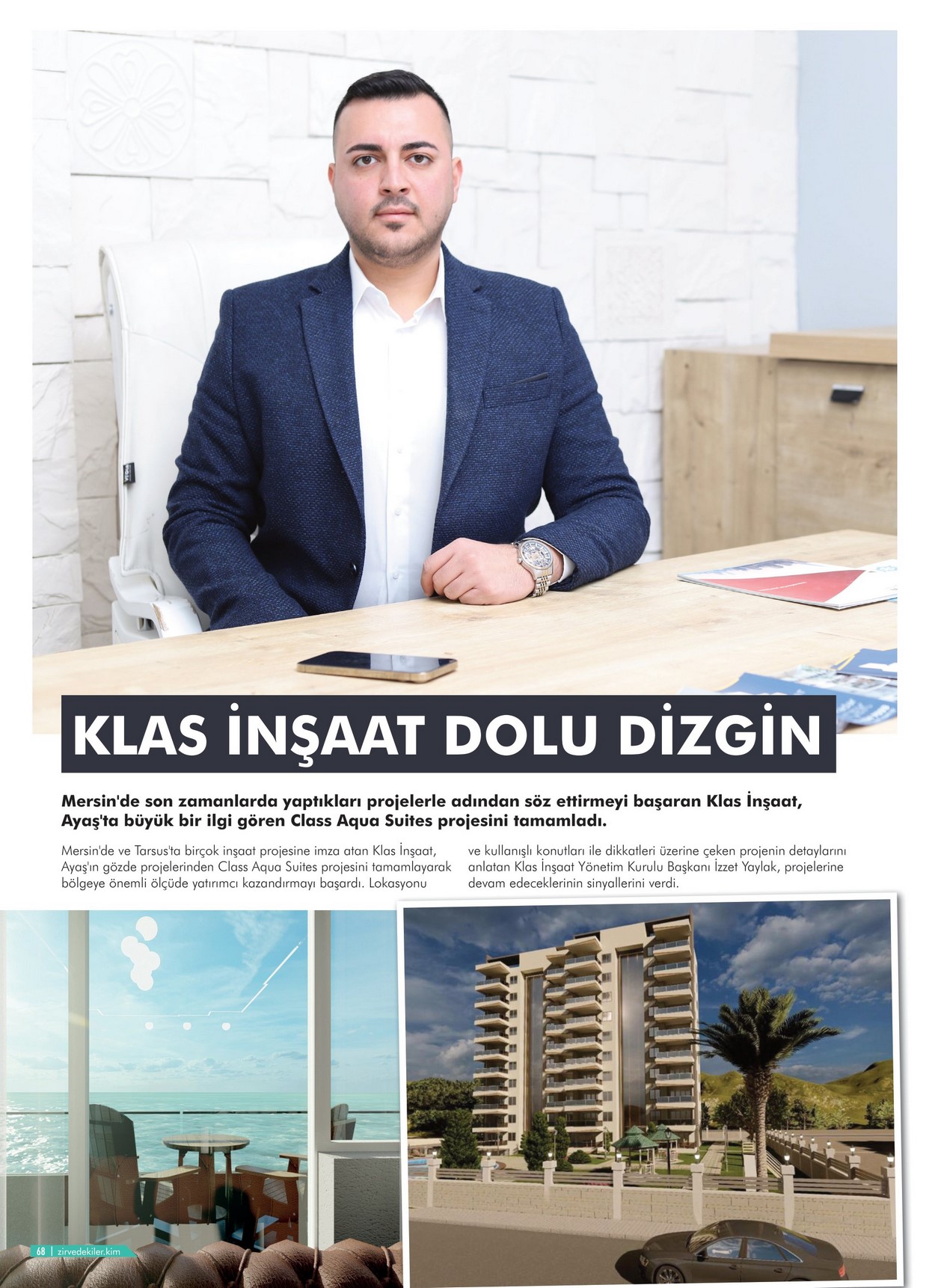 KLAS İNŞAAT DOLU DİZGİN

Mersin'de son zamanlarda yaptıkları projelerle adından söz ettirmeyi başaran Klas İnşaat, Ayaş'ta büyük bir ilgi gören Class Aqua Suites projesini tamamladı.

Mersin'de ve Tarsus'ta birçok inşaat projesine imza atan Klas İnşaat, Ayaş'ın gözde projelerinden Class Aqua Suites projesini tamamlayarak bölgeye önemli ölçüde yatırımcı kazandırmayı başardı. Lokasyonu ve kullanışlı konutları ile dikkatleri üzerine çeken projenin detaylarını anlatan Klas İnşaat Yönetim Kurulu Başkanı İzzet Yaylak, projelerine devam edeceklerinin sinyallerini verdi.

68 | zirvedekiler.kim